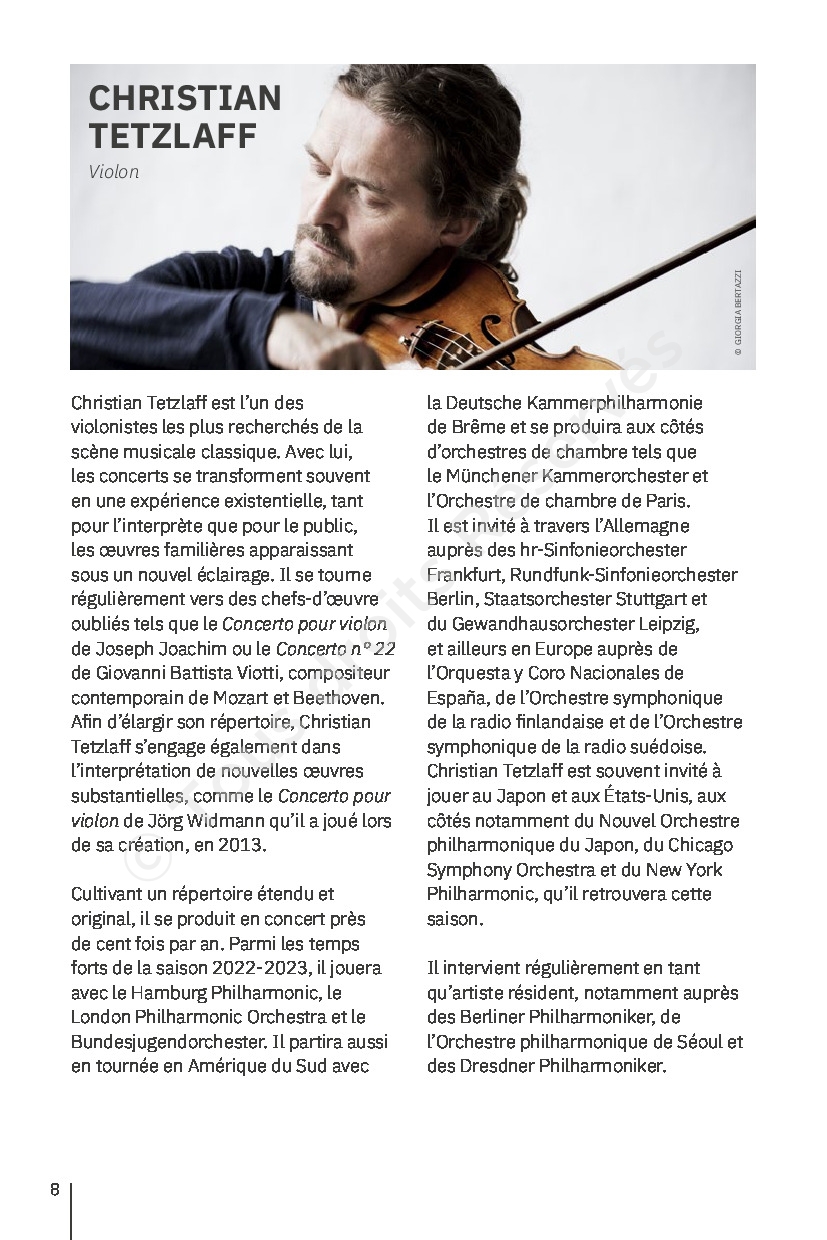 CHRISTIAN TETZLAFF
Violon

© GIORGIA BERTAZZI

Christian Tetzlaff est l'un des violonistes les plus recherchés de la scène musicale classique. Avec lui, les concerts se transforment souvent en une expérience existentielle, tant pour l'interprète que pour le public, les œuvres familières apparaissant sous un nouvel éclairage. Il se tourne régulièrement vers des chefs-d'œuvre oubliés tels que le Concerto pour violon de Joseph Joachim ou le Concerto n° 22 de Giovanni Battista Viotti, compositeur contemporain de Mozart et Beethoven. Afin d'élargir son répertoire, Christian Tetzlaff s'engage également dans l'interprétation de nouvelles œuvres substantielles, comme le Concerto pour violon de Jörg Widmann qu'il a joué lors de sa création, en 2013.

Cultivant un répertoire étendu et original, il se produit en concert près de cent fois par an. Parmi les temps forts de la saison 2022-2023, il jouera avec le Hamburg Philharmonic, le London Philharmonic Orchestra et le Bundesjugendorchester. Il partira aussi en tournée en Amérique du Sud avec la Deutsche Kammerphilharmonie de Brême et se produira aux côtés d'orchestres de chambre tels que le Münchener Kammerorchester et l'Orchestre de chambre de Paris. Il est invité à travers l'Allemagne auprès des hr-Sinfonieorchester Frankfurt, Rundfunk-Sinfonieorchester Berlin, Staatsorchester Stuttgart et du Gewandhausorchester Leipzig, et ailleurs en Europe auprès de l'Orquesta y Coro Nacionales de España, de l'Orchestre symphonique de la radio finlandaise et de l'Orchestre symphonique de la radio suédoise. Christian Tetzlaff est souvent invité à jouer au Japon et aux États-Unis, aux côtés notamment du Nouvel Orchestre philharmonique du Japon, du Chicago Symphony Orchestra et du New York Philharmonic, qu'il retrouvera cette saison.

Il intervient régulièrement en tant qu'artiste résident, notamment auprès des Berliner Philharmoniker, de l'Orchestre philharmonique de Séoul et des Dresdner Philharmoniker.

8